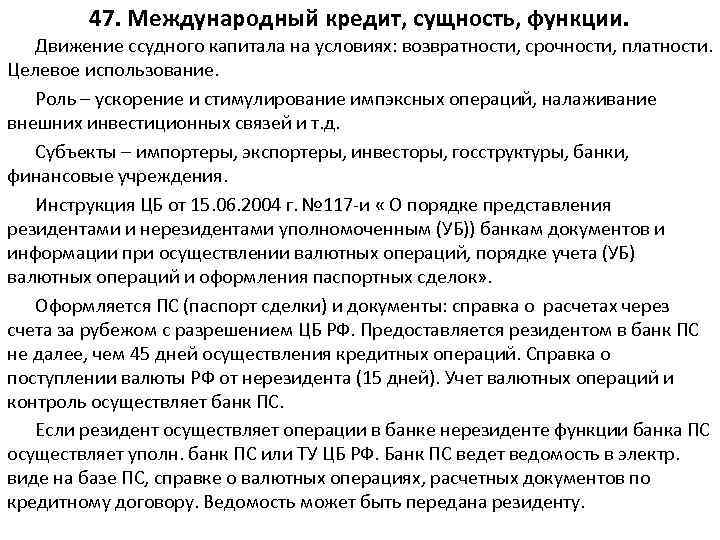 47. Международный кредит, сущность, функции.

Движение ссудного капитала на условиях: возвратности, срочности, платности. Целевое использование.

Роль – ускорение и стимулирование импэксных операций, налаживание внешних инвестиционных связей и т.д.

Субъекты – импортеры, экспортеры, инвесторы, госструктуры, банки, финансовые учреждения.

Инструкция ЦБ от 15.06.2004 г. №117-и « О порядке представления резидентами и нерезидентами уполномоченным (УБ)) банкам документов и информации при осуществлении валютных операций, порядке учета (УБ) валютных операций и оформления паспортных сделок».

Оформляется ПС (паспорт сделки) и документы: справка о расчетах через счета за рубежом с разрешением ЦБ РФ. Предоставляется резидентом в банк ПС не далее, чем 45 дней осуществления кредитных операций. Справка о поступлении валюты РФ от нерезидента (15 дней). Учет валютных операций и контроль осуществляет банк ПС.

Если резидент осуществляет операции в банке нерезиденте функции банка ПС осуществляет уполн. банк ПС или ТУ ЦБ РФ. Банк ПС ведет ведомость в электр. виде на базе ПС, справке о валютных операциях, расчетных документов по кредитному договору. Ведомость может быть передана резиденту.